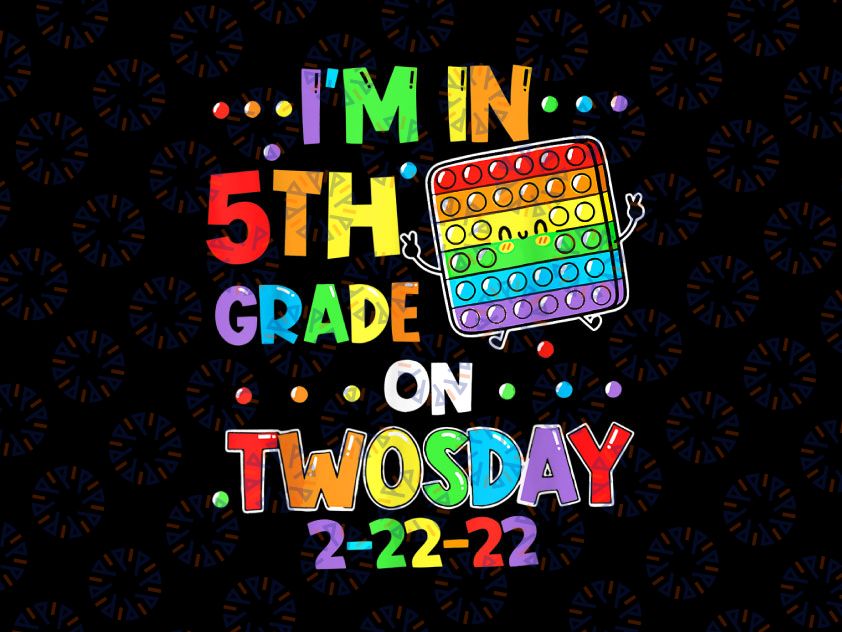 I'M IN 5TH GRADE ON TWOSDAY 2-22-22